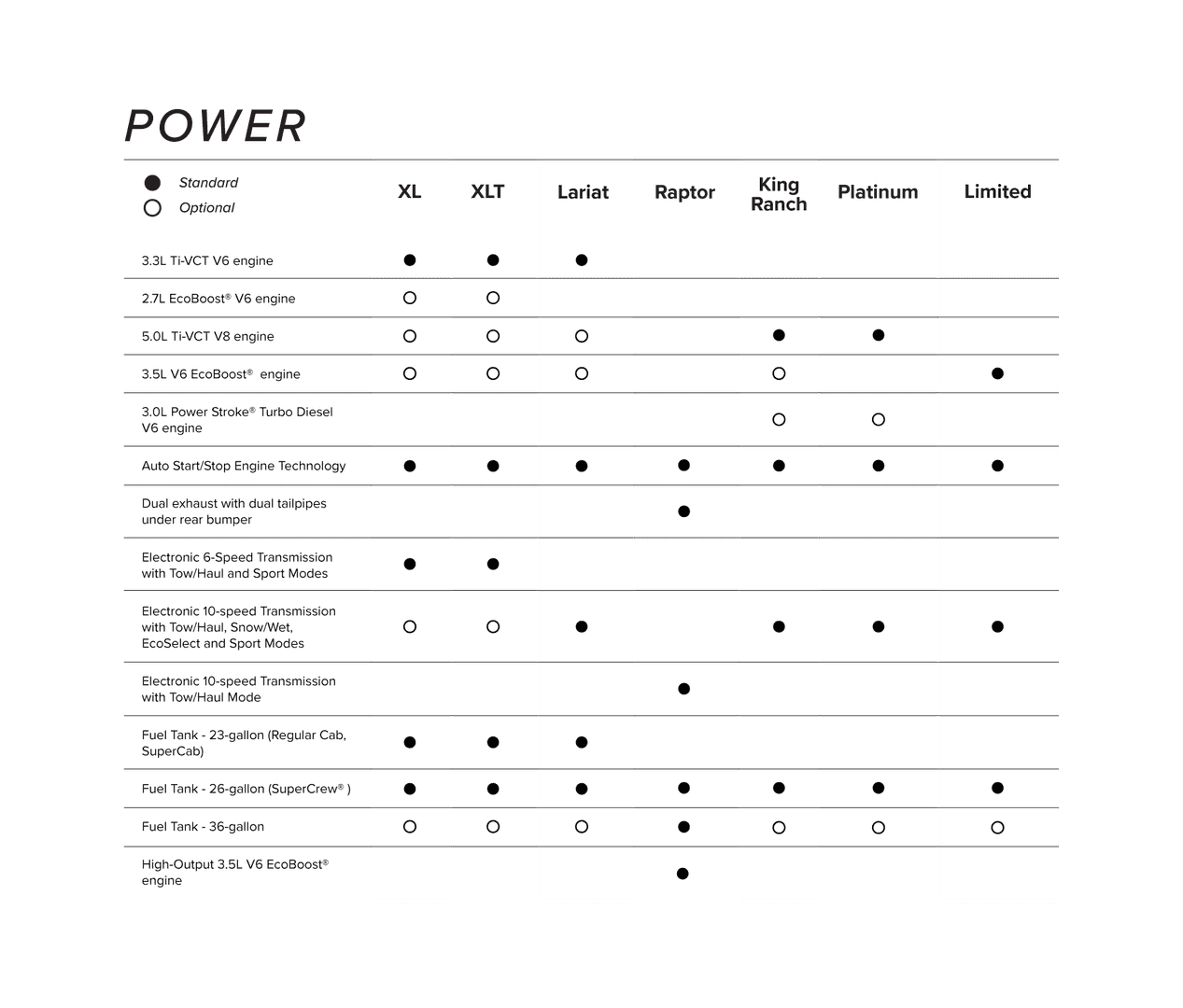 POWER

| ● Standard ○ Optional | XL | XLT | Lariat | Raptor | King Ranch | Platinum | Limited |
|---|---|---|---|---|---|---|---|
| 3.3L Ti-VCT V6 engine | ● | ● | ● | | | | |
| 2.7L EcoBoost® V6 engine | ○ | ○ | | | | | |
| 5.0L Ti-VCT V8 engine | ○ | ○ | ○ | | ● | ● | |
| 3.5L V6 EcoBoost® engine | ○ | ○ | ○ | | ○ | | ● |
| 3.0L Power Stroke® Turbo Diesel V6 engine | | | | | ○ | ○ | |
| Auto Start/Stop Engine Technology | ● | ● | ● | ● | ● | ● | ● |
| Dual exhaust with dual tailpipes under rear bumper | | | | ● | | | |
| Electronic 6-Speed Transmission with Tow/Haul and Sport Modes | ● | ● | | | | | |
| Electronic 10-speed Transmission with Tow/Haul, Snow/Wet, EcoSelect and Sport Modes | ○ | ○ | ● | | ● | ● | ● |
| Electronic 10-speed Transmission with Tow/Haul Mode | | | | ● | | | |
| Fuel Tank - 23-gallon (Regular Cab, SuperCab) | ● | ● | ● | | | | |
| Fuel Tank - 26-gallon (SuperCrew® ) | ● | ● | ● | ● | ● | ● | ● |
| Fuel Tank - 36-gallon | ○ | ○ | ○ | ● | ○ | ○ | ○ |
| High-Output 3.5L V6 EcoBoost® engine | | | | ● | | | |